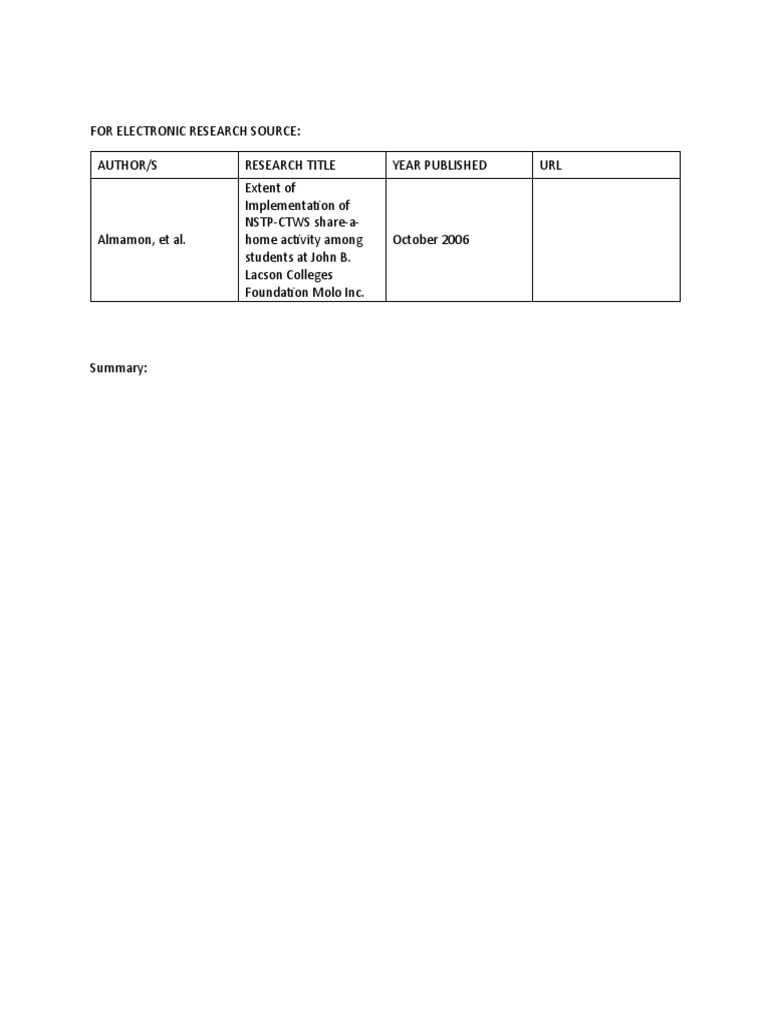 FOR ELECTRONIC RESEARCH SOURCE:

| AUTHOR/S | RESEARCH TITLE | YEAR PUBLISHED | URL |
|---|---|---|---|
| Almamon, et al. | Extent of Implementation of NSTP-CTWS share-a-home activity among students at John B. Lacson Colleges Foundation Molo Inc. | October 2006 | |

Summary: